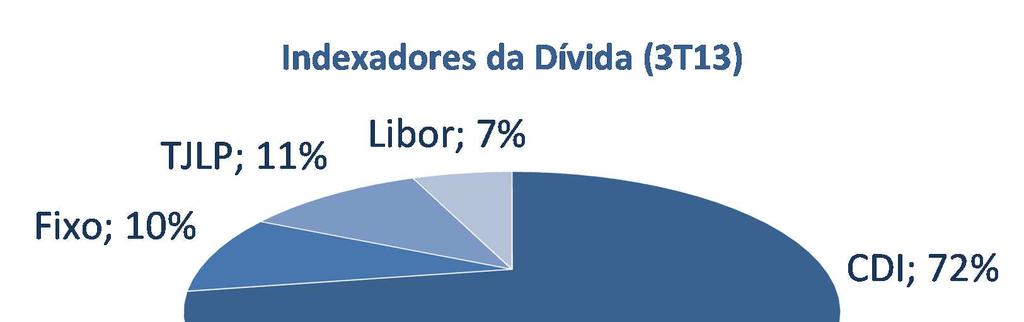 Indexadores da Dívida (3T13)

Libor; 7%

TJLP; 11%

Fixo; 10%

CDI; 72%